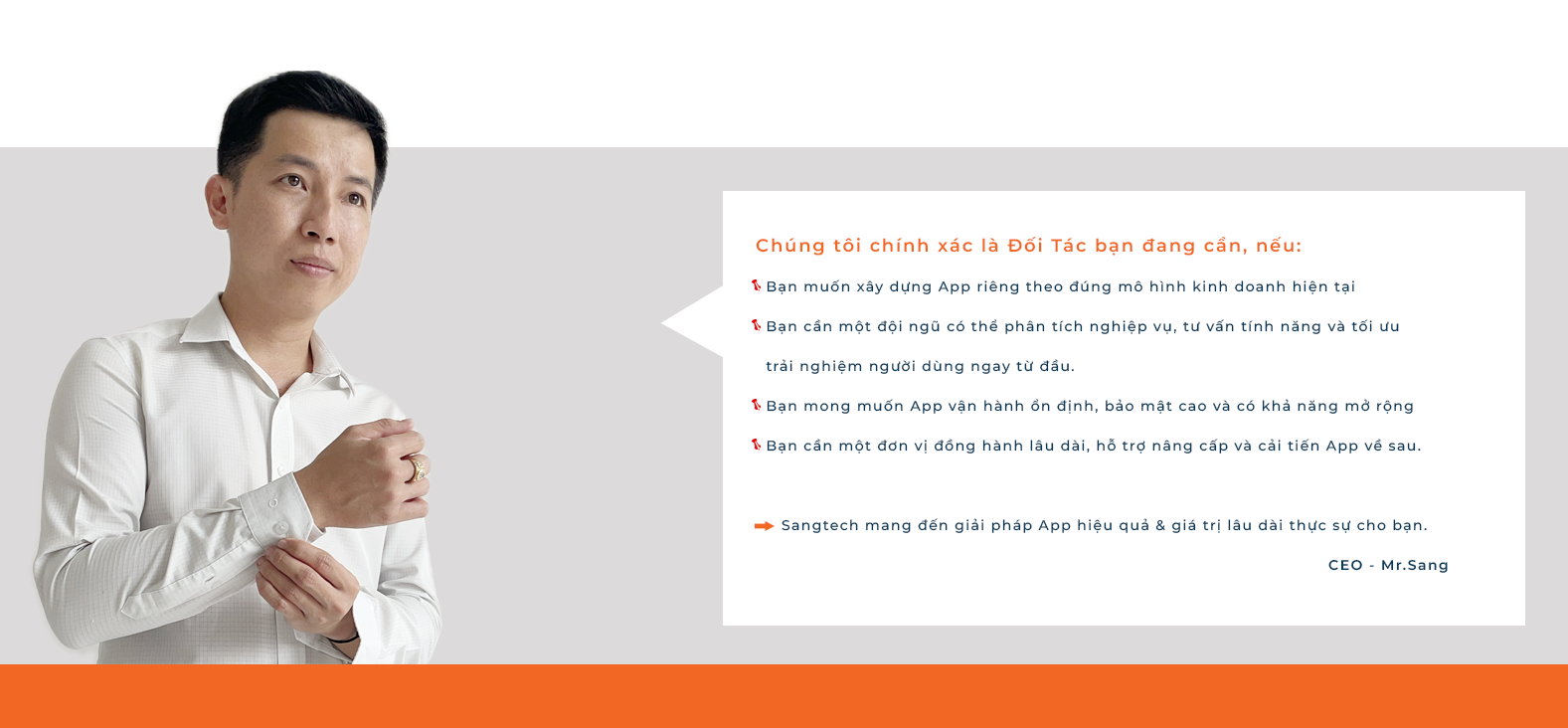 Chúng tôi chính xác là Đối Tác bạn đang cần, nếu:

Bạn muốn xây dựng App riêng theo đúng mô hình kinh doanh hiện tại

Bạn cần một đội ngũ có thể phân tích nghiệp vụ, tư vấn tính năng và tối ưu trải nghiệm người dùng ngay từ đầu.

Bạn mong muốn App vận hành ổn định, bảo mật cao và có khả năng mở rộng

Bạn cần một đơn vị đồng hành lâu dài, hỗ trợ nâng cấp và cải tiến App về sau.

➡ Sangtech mang đến giải pháp App hiệu quả & giá trị lâu dài thực sự cho bạn.

CEO - Mr.Sang